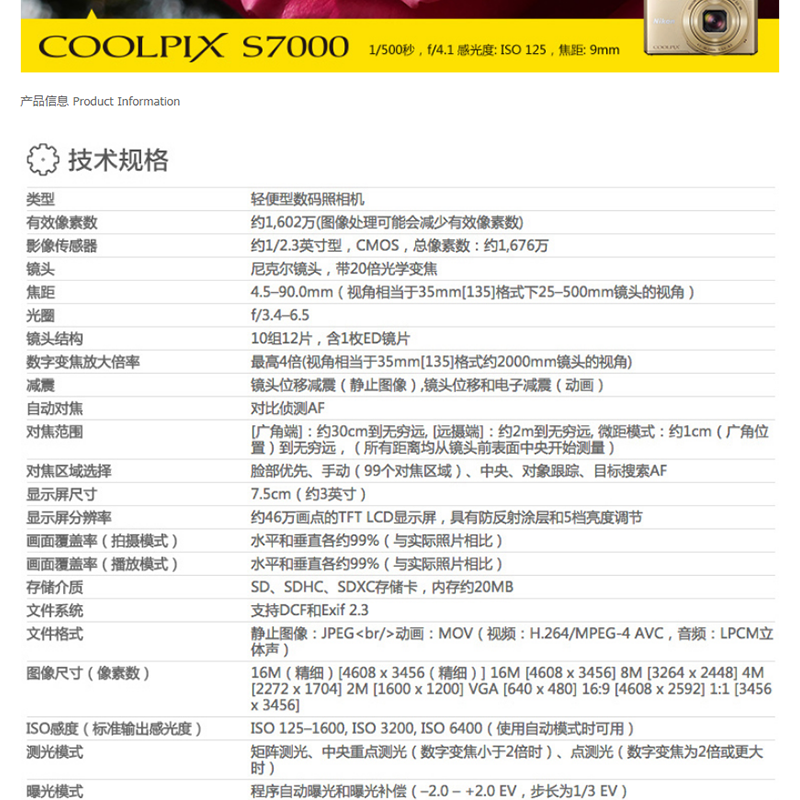 COOLPIX S7000 1/500秒，f/4.1 感光度: ISO 125，焦距: 9mm

Nikon
COOLPIX

产品信息 Product Information

技术规格

| | |
|---|---|
| 类型 | 轻便型数码照相机 |
| 有效像素数 | 约1,602万(图像处理可能会减少有效像素数) |
| 影像传感器 | 约1/2.3英寸型，CMOS，总像素数：约1,676万 |
| 镜头 | 尼克尔镜头，带20倍光学变焦 |
| 焦距 | 4.5–90.0mm（视角相当于35mm[135]格式下25–500mm镜头的视角） |
| 光圈 | f/3.4–6.5 |
| 镜头结构 | 10组12片，含1枚ED镜片 |
| 数字变焦放大倍率 | 最高4倍(视角相当于35mm[135]格式约2000mm镜头的视角) |
| 减震 | 镜头位移减震（静止图像）,镜头位移和电子减震（动画） |
| 自动对焦 | 对比侦测AF |
| 对焦范围 | [广角端]：约30cm到无穷远, [远摄端]：约2m到无穷远, 微距模式：约1cm（广角位置）到无穷远，（所有距离均从镜头前表面中央开始测量） |
| 对焦区域选择 | 脸部优先、手动（99个对焦区域）、中央、对象跟踪、目标搜索AF |
| 显示屏尺寸 | 7.5cm（约3英寸） |
| 显示屏分辨率 | 约46万画点的TFT LCD显示屏，具有防反射涂层和5档亮度调节 |
| 画面覆盖率（拍摄模式） | 水平和垂直各约99%（与实际照片相比） |
| 画面覆盖率（播放模式） | 水平和垂直各约99%（与实际照片相比） |
| 存储介质 | SD、SDHC、SDXC存储卡，内存约20MB |
| 文件系统 | 支持DCF和Exif 2.3 |
| 文件格式 | 静止图像：JPEG<br/>动画：MOV（视频：H.264/MPEG-4 AVC，音频：LPCM立体声） |
| 图像尺寸（像素数） | 16M（精细）[4608 x 3456（精细）] 16M [4608 x 3456] 8M [3264 x 2448] 4M [2272 x 1704] 2M [1600 x 1200] VGA [640 x 480] 16:9 [4608 x 2592] 1:1 [3456 x 3456] |
| ISO感度（标准输出感光度） | ISO 125–1600, ISO 3200, ISO 6400（使用自动模式时可用） |
| 测光模式 | 矩阵测光、中央重点测光（数字变焦小于2倍时）、点测光（数字变焦为2倍或更大时） |
| 曝光模式 | 程序自动曝光和曝光补偿（–2.0 – +2.0 EV，步长为1/3 EV） |